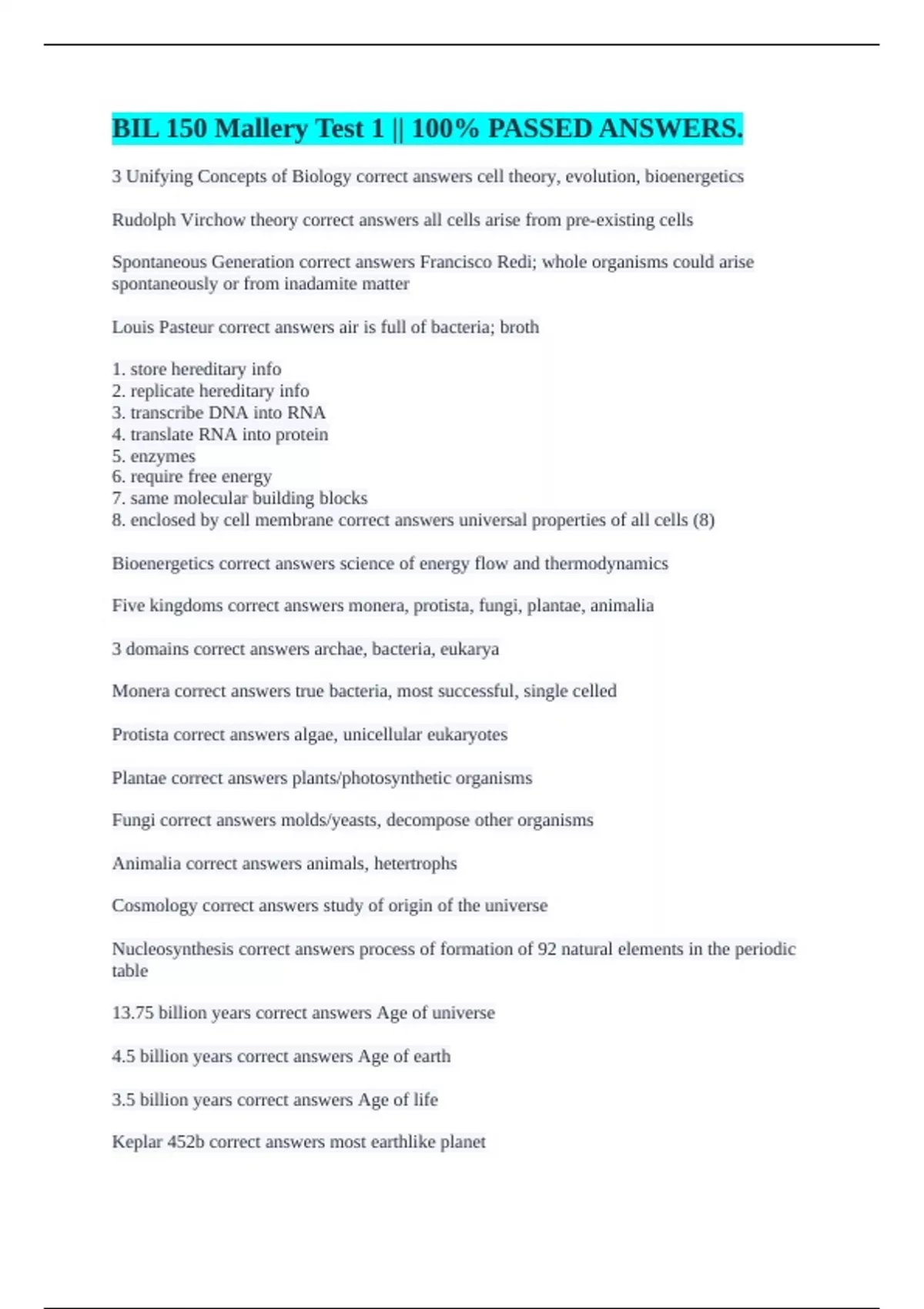 BIL 150 Mallery Test 1 || 100% PASSED ANSWERS.

3 Unifying Concepts of Biology correct answers cell theory, evolution, bioenergetics

Rudolph Virchow theory correct answers all cells arise from pre-existing cells

Spontaneous Generation correct answers Francisco Redi; whole organisms could arise spontaneously or from inadamite matter

Louis Pasteur correct answers air is full of bacteria; broth

1. store hereditary info
2. replicate hereditary info
3. transcribe DNA into RNA
4. translate RNA into protein
5. enzymes
6. require free energy
7. same molecular building blocks
8. enclosed by cell membrane correct answers universal properties of all cells (8)

Bioenergetics correct answers science of energy flow and thermodynamics

Five kingdoms correct answers monera, protista, fungi, plantae, animalia

3 domains correct answers archae, bacteria, eukarya

Monera correct answers true bacteria, most successful, single celled

Protista correct answers algae, unicellular eukaryotes

Plantae correct answers plants/photosynthetic organisms

Fungi correct answers molds/yeasts, decompose other organisms

Animalia correct answers animals, hetertrophs

Cosmology correct answers study of origin of the universe

Nucleosynthesis correct answers process of formation of 92 natural elements in the periodic table

13.75 billion years correct answers Age of universe

4.5 billion years correct answers Age of earth

3.5 billion years correct answers Age of life

Keplar 452b correct answers most earthlike planet